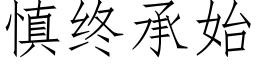 慎终承始